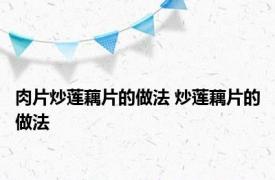 肉片炒莲藕片的做法 炒莲藕片的做法